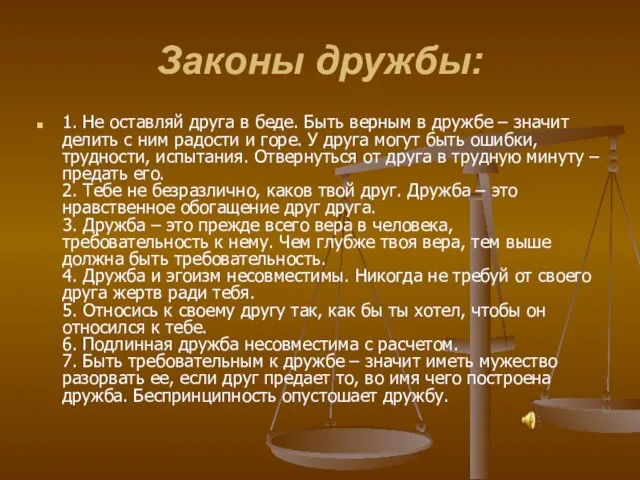 Законы дружбы:

1. Не оставляй друга в беде. Быть верным в дружбе – значит делить с ним радости и горе. У друга могут быть ошибки, трудности, испытания. Отвернуться от друга в трудную минуту – предать его.
2. Тебе не безразлично, каков твой друг. Дружба – это нравственное обогащение друг друга.
3. Дружба – это прежде всего вера в человека, требовательность к нему. Чем глубже твоя вера, тем выше должна быть требовательность.
4. Дружба и эгоизм несовместимы. Никогда не требуй от своего друга жертв ради тебя.
5. Относись к своему другу так, как бы ты хотел, чтобы он относился к тебе.
6. Подлинная дружба несовместима с расчетом.
7. Быть требовательным к дружбе – значит иметь мужество разорвать ее, если друг предает то, во имя чего построена дружба. Беспринципность опустошает дружбу.